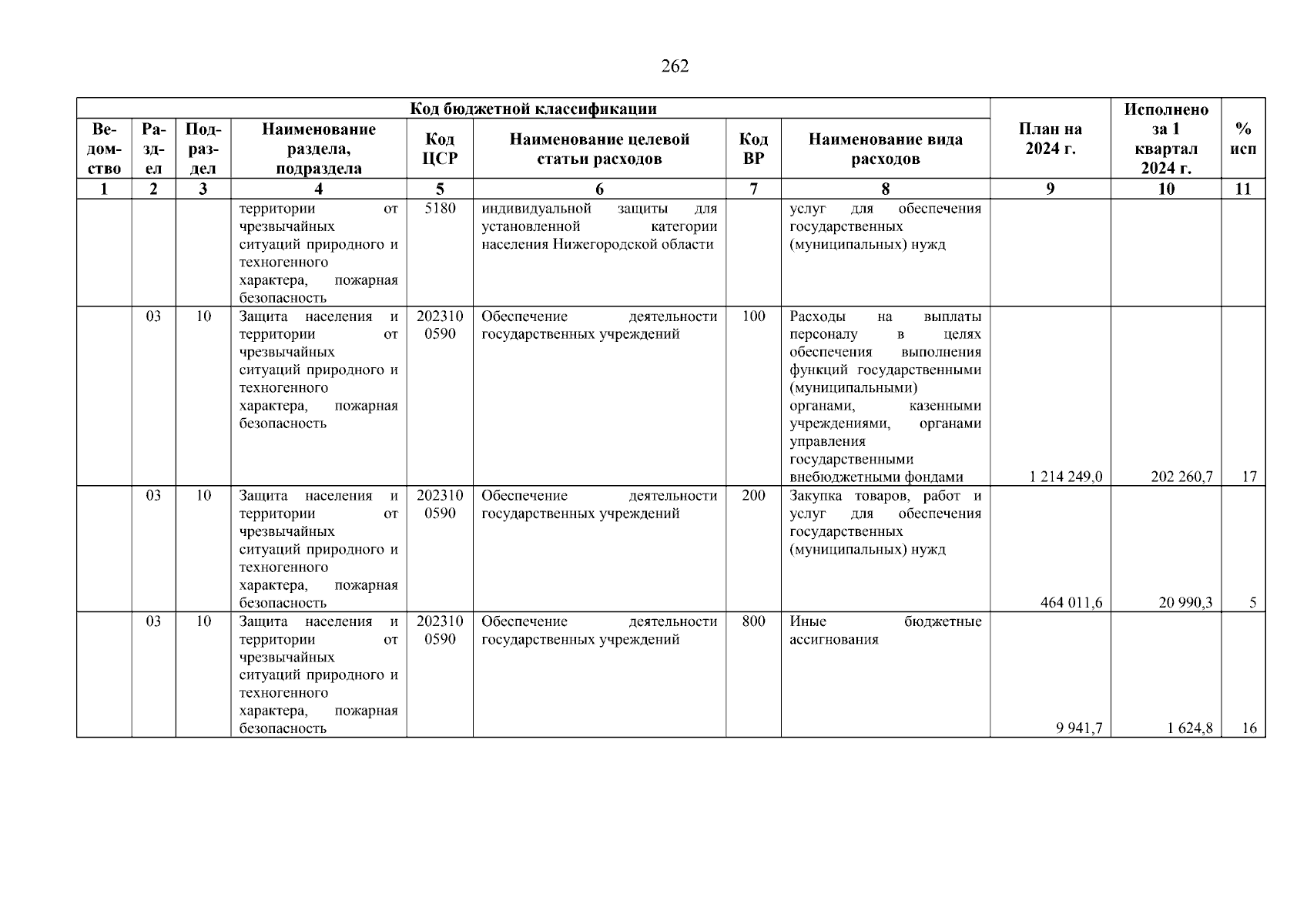 262

| Код бюджетной классификации | | | | | | | | План на 2024 г. | Исполнено за 1 квартал 2024 г. | % исп |
|---|---|---|---|---|---|---|---|---|---|---|
| Ведомство | Раздел | Подраздел | Наименование раздела, подраздела | Код ЦСР | Наименование целевой статьи расходов | Код ВР | Наименование вида расходов | | | |
| 1 | 2 | 3 | 4 | 5 | 6 | 7 | 8 | 9 | 10 | 11 |
| | | | территории от чрезвычайных ситуаций природного и техногенного характера, пожарная безопасность | 5180 | индивидуальной защиты для установленной категории населения Нижегородской области | | услуг для обеспечения государственных (муниципальных) нужд | | | |
| | 03 | 10 | Защита населения и территории от чрезвычайных ситуаций природного и техногенного характера, пожарная безопасность | 202310 0590 | Обеспечение деятельности государственных учреждений | 100 | Расходы на выплаты персоналу в целях обеспечения выполнения функций государственными (муниципальными) органами, казенными учреждениями, органами управления государственными внебюджетными фондами | 1 214 249,0 | 202 260,7 | 17 |
| | 03 | 10 | Защита населения и территории от чрезвычайных ситуаций природного и техногенного характера, пожарная безопасность | 202310 0590 | Обеспечение деятельности государственных учреждений | 200 | Закупка товаров, работ и услуг для обеспечения государственных (муниципальных) нужд | 464 011,6 | 20 990,3 | 5 |
| | 03 | 10 | Защита населения и территории от чрезвычайных ситуаций природного и техногенного характера, пожарная безопасность | 202310 0590 | Обеспечение деятельности государственных учреждений | 800 | Иные бюджетные ассигнования | 9 941,7 | 1 624,8 | 16 |